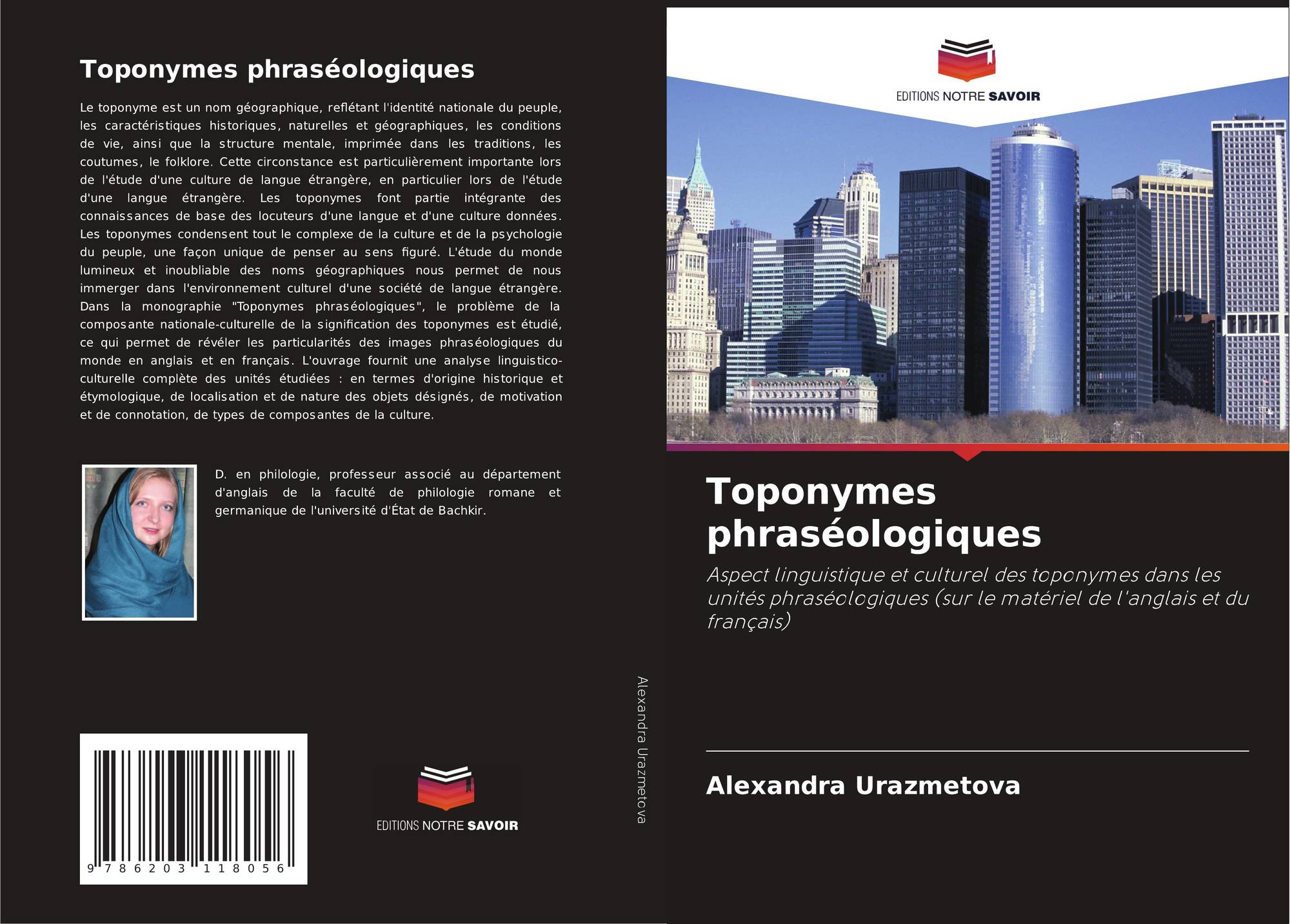 Toponymes phraséologiques

Le toponyme est un nom géographique, reflétant l'identité nationale du peuple, les caractéristiques historiques, naturelles et géographiques, les conditions de vie, ainsi que la structure mentale, imprimée dans les traditions, les coutumes, le folklore. Cette circonstance est particulièrement importante lors de l'étude d'une culture de langue étrangère, en particulier lors de l'étude d'une langue étrangère. Les toponymes font partie intégrante des connaissances de base des locuteurs d'une langue et d'une culture données. Les toponymes condensent tout le complexe de la culture et de la psychologie du peuple, une façon unique de penser au sens figuré. L'étude du monde lumineux et inoubliable des noms géographiques nous permet de nous immerger dans l'environnement culturel d'une société de langue étrangère. Dans la monographie "Toponymes phraséologiques", le problème de la composante nationale-culturelle de la signification des toponymes est étudié, ce qui permet de révéler les particularités des images phraséologiques du monde en anglais et en français. L'ouvrage fournit une analyse linguistico-culturelle complète des unités étudiées : en termes d'origine historique et étymologique, de localisation et de nature des objets désignés, de motivation et de connotation, de types de composantes de la culture.

D. en philologie, professeur associé au département d'anglais de la faculté de philologie romane et germanique de l'université d'État de Bachkir.

9 786203 118056

EDITIONS NOTRE SAVOIR

Alexandra Urazmetova

EDITIONS NOTRE SAVOIR

Toponymes phraséologiques

Aspect linguistique et culturel des toponymes dans les unités phraséologiques (sur le matériel de l'anglais et du français)

Alexandra Urazmetova